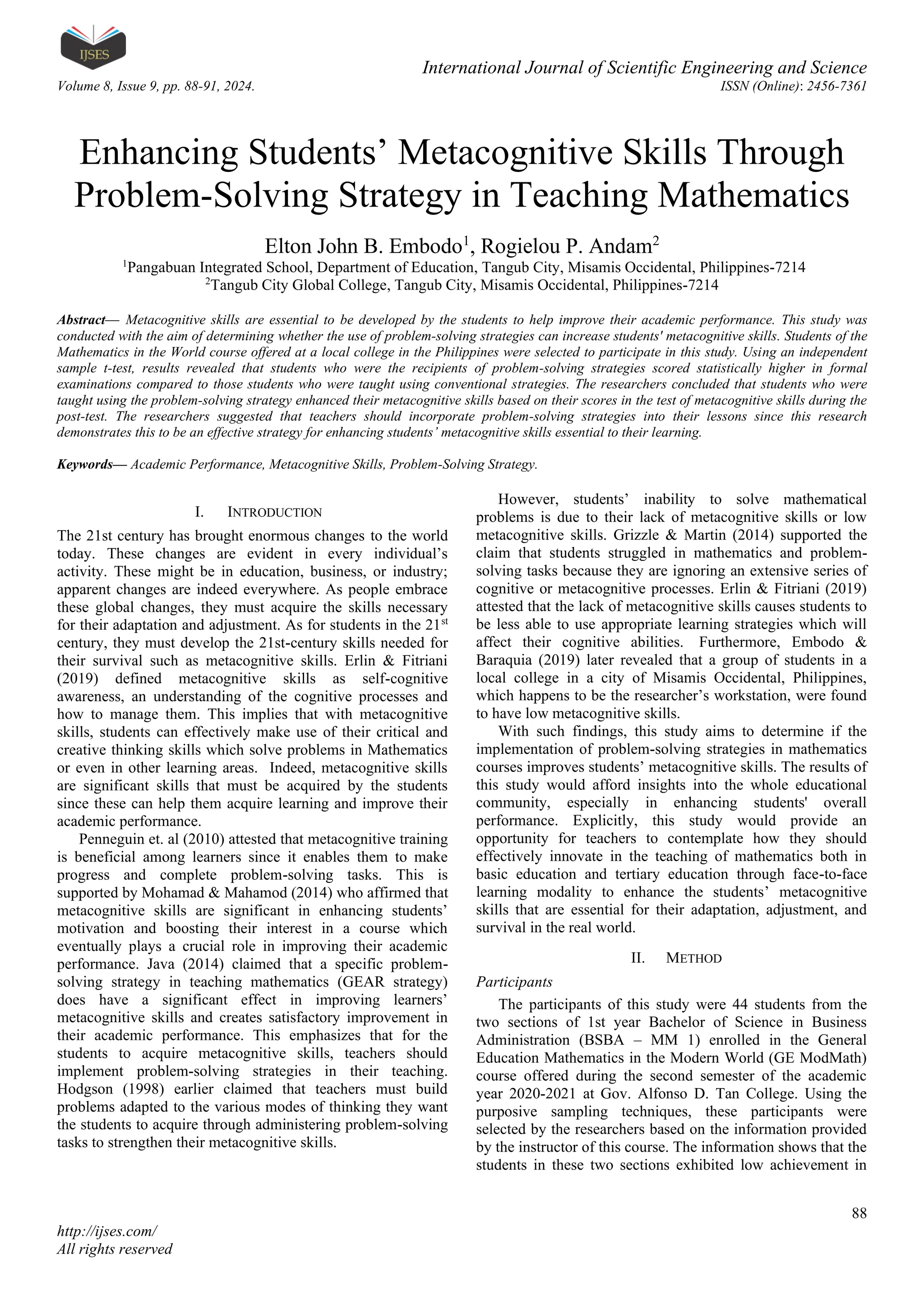 IJSES

International Journal of Scientific Engineering and Science
Volume 8, Issue 9, pp. 88-91, 2024. ISSN (Online): 2456-7361

Enhancing Students' Metacognitive Skills Through Problem-Solving Strategy in Teaching Mathematics

Elton John B. Embodo$^1$, Rogielou P. Andam$^2$
$^1$Pangabuan Integrated School, Department of Education, Tangub City, Misamis Occidental, Philippines-7214
$^2$Tangub City Global College, Tangub City, Misamis Occidental, Philippines-7214

Abstract— Metacognitive skills are essential to be developed by the students to help improve their academic performance. This study was conducted with the aim of determining whether the use of problem-solving strategies can increase students' metacognitive skills. Students of the Mathematics in the World course offered at a local college in the Philippines were selected to participate in this study. Using an independent sample t-test, results revealed that students who were the recipients of problem-solving strategies scored statistically higher in formal examinations compared to those students who were taught using conventional strategies. The researchers concluded that students who were taught using the problem-solving strategy enhanced their metacognitive skills based on their scores in the test of metacognitive skills during the post-test. The researchers suggested that teachers should incorporate problem-solving strategies into their lessons since this research demonstrates this to be an effective strategy for enhancing students' metacognitive skills essential to their learning.

Keywords— Academic Performance, Metacognitive Skills, Problem-Solving Strategy.

I. INTRODUCTION

The 21st century has brought enormous changes to the world today. These changes are evident in every individual's activity. These might be in education, business, or industry; apparent changes are indeed everywhere. As people embrace these global changes, they must acquire the skills necessary for their adaptation and adjustment. As for students in the 21$^{st}$ century, they must develop the 21st-century skills needed for their survival such as metacognitive skills. Erlin & Fitriani (2019) defined metacognitive skills as self-cognitive awareness, an understanding of the cognitive processes and how to manage them. This implies that with metacognitive skills, students can effectively make use of their critical and creative thinking skills which solve problems in Mathematics or even in other learning areas. Indeed, metacognitive skills are significant skills that must be acquired by the students since these can help them acquire learning and improve their academic performance.

Penneguin et. al (2010) attested that metacognitive training is beneficial among learners since it enables them to make progress and complete problem-solving tasks. This is supported by Mohamad & Mahamod (2014) who affirmed that metacognitive skills are significant in enhancing students' motivation and boosting their interest in a course which eventually plays a crucial role in improving their academic performance. Java (2014) claimed that a specific problem-solving strategy in teaching mathematics (GEAR strategy) does have a significant effect in improving learners' metacognitive skills and creates satisfactory improvement in their academic performance. This emphasizes that for the students to acquire metacognitive skills, teachers should implement problem-solving strategies in their teaching. Hodgson (1998) earlier claimed that teachers must build problems adapted to the various modes of thinking they want the students to acquire through administering problem-solving tasks to strengthen their metacognitive skills.

However, students' inability to solve mathematical problems is due to their lack of metacognitive skills or low metacognitive skills. Grizzle & Martin (2014) supported the claim that students struggled in mathematics and problem-solving tasks because they are ignoring an extensive series of cognitive or metacognitive processes. Erlin & Fitriani (2019) attested that the lack of metacognitive skills causes students to be less able to use appropriate learning strategies which will affect their cognitive abilities. Furthermore, Embodo & Baraquia (2019) later revealed that a group of students in a local college in a city of Misamis Occidental, Philippines, which happens to be the researcher's workstation, were found to have low metacognitive skills.

With such findings, this study aims to determine if the implementation of problem-solving strategies in mathematics courses improves students' metacognitive skills. The results of this study would afford insights into the whole educational community, especially in enhancing students' overall performance. Explicitly, this study would provide an opportunity for teachers to contemplate how they should effectively innovate in the teaching of mathematics both in basic education and tertiary education through face-to-face learning modality to enhance the students' metacognitive skills that are essential for their adaptation, adjustment, and survival in the real world.

II. METHOD

Participants

The participants of this study were 44 students from the two sections of 1st year Bachelor of Science in Business Administration (BSBA – MM 1) enrolled in the General Education Mathematics in the Modern World (GE ModMath) course offered during the second semester of the academic year 2020-2021 at Gov. Alfonso D. Tan College. Using the purposive sampling techniques, these participants were selected by the researchers based on the information provided by the instructor of this course. The information shows that the students in these two sections exhibited low achievement in

88

http://ijses.com/
All rights reserved